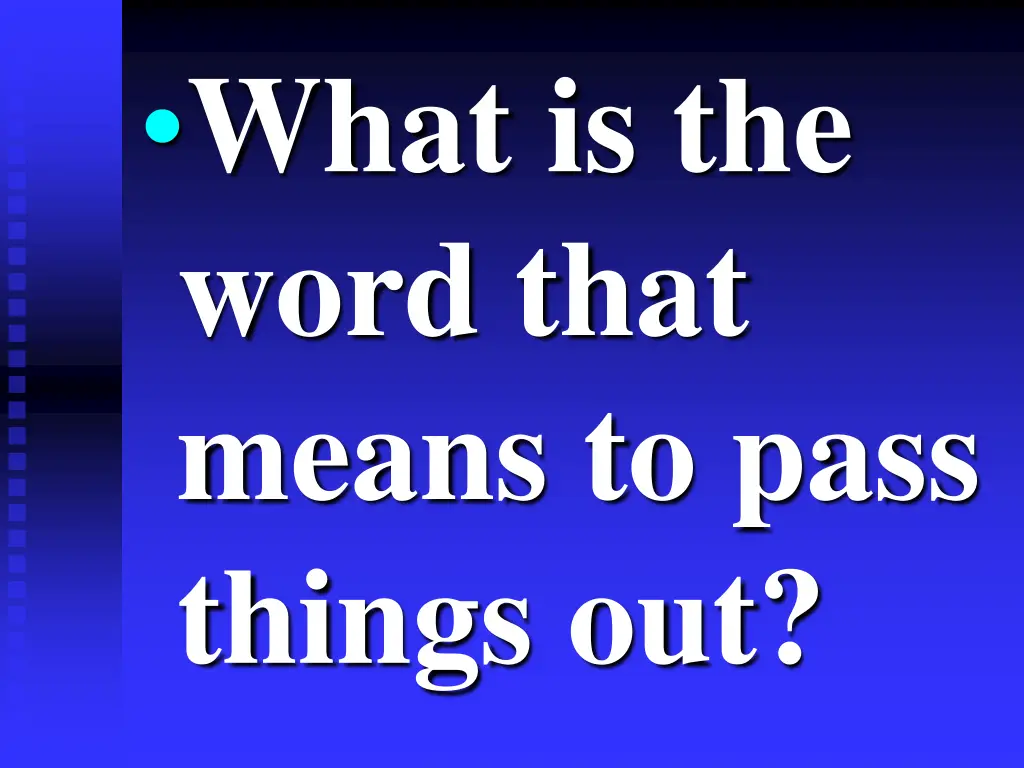 • What is the word that means to pass things out?